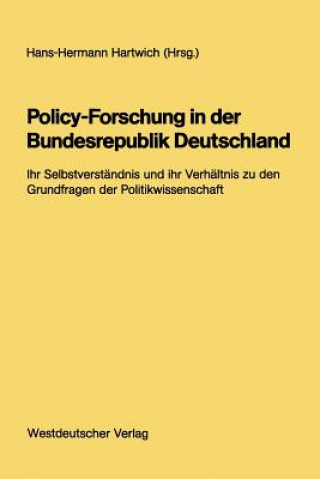 Hans-Hermann Hartwich (Hrsg.)

Policy-Forschung in der Bundesrepublik Deutschland

Ihr Selbstverständnis und ihr Verhältnis zu den Grundfragen der Politikwissenschaft

Westdeutscher Verlag